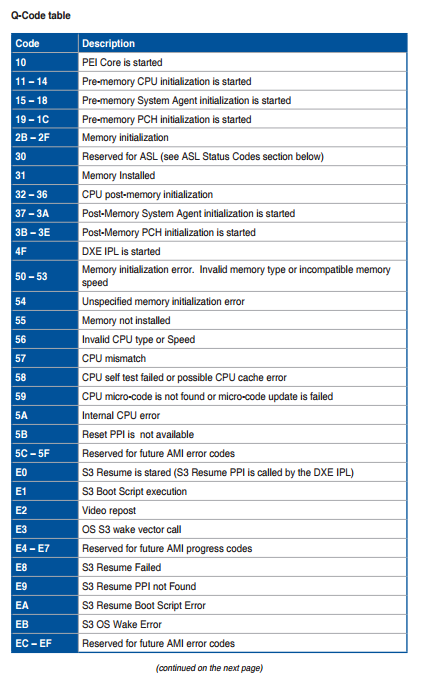 Q-Code table

| Code | Description |
|---|---|
| 10 | PEI Core is started |
| 11 – 14 | Pre-memory CPU initialization is started |
| 15 – 18 | Pre-memory System Agent initialization is started |
| 19 – 1C | Pre-memory PCH initialization is started |
| 2B – 2F | Memory initialization |
| 30 | Reserved for ASL (see ASL Status Codes section below) |
| 31 | Memory Installed |
| 32 – 36 | CPU post-memory initialization |
| 37 – 3A | Post-Memory System Agent initialization is started |
| 3B – 3E | Post-Memory PCH initialization is started |
| 4F | DXE IPL is started |
| 50 – 53 | Memory initialization error. Invalid memory type or incompatible memory speed |
| 54 | Unspecified memory initialization error |
| 55 | Memory not installed |
| 56 | Invalid CPU type or Speed |
| 57 | CPU mismatch |
| 58 | CPU self test failed or possible CPU cache error |
| 59 | CPU micro-code is not found or micro-code update is failed |
| 5A | Internal CPU error |
| 5B | Reset PPI is not available |
| 5C – 5F | Reserved for future AMI error codes |
| E0 | S3 Resume is stared (S3 Resume PPI is called by the DXE IPL) |
| E1 | S3 Boot Script execution |
| E2 | Video repost |
| E3 | OS S3 wake vector call |
| E4 – E7 | Reserved for future AMI progress codes |
| E8 | S3 Resume Failed |
| E9 | S3 Resume PPI not Found |
| EA | S3 Resume Boot Script Error |
| EB | S3 OS Wake Error |
| EC – EF | Reserved for future AMI error codes |

(continued on the next page)